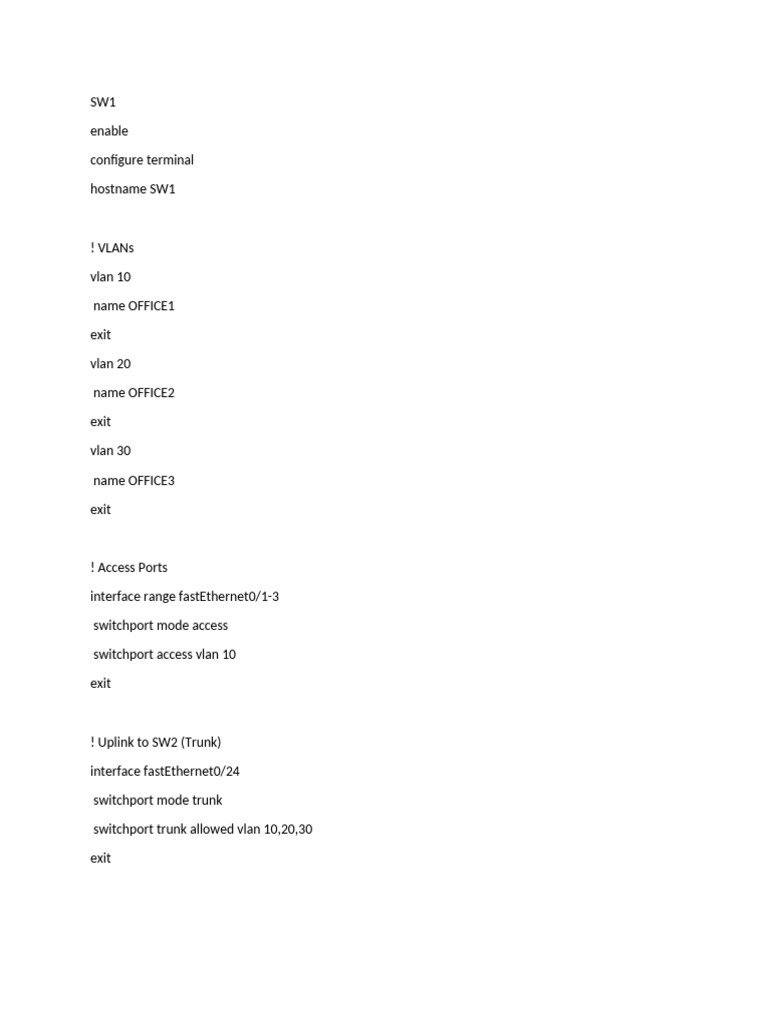 SW1

enable

configure terminal

hostname SW1

! VLANs

vlan 10

name OFFICE1

exit

vlan 20

name OFFICE2

exit

vlan 30

name OFFICE3

exit

! Access Ports

interface range fastEthernet0/1-3

switchport mode access

switchport access vlan 10

exit

! Uplink to SW2 (Trunk)

interface fastEthernet0/24

switchport mode trunk

switchport trunk allowed vlan 10,20,30

exit